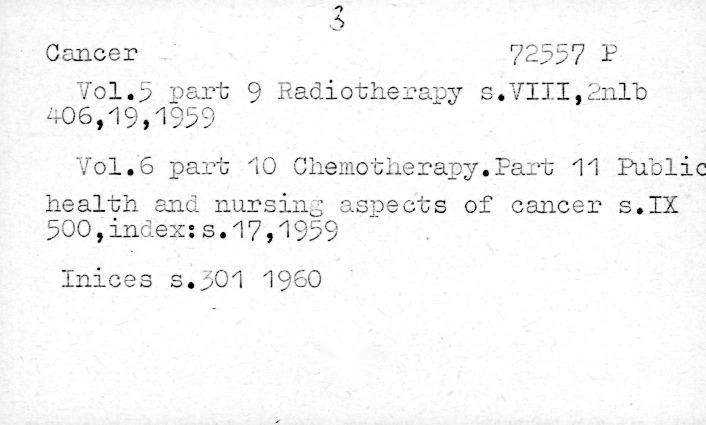 3

Cancer 72557 P

Vol.5 part 9 Radiotherapy s.VIII,2nlb 406,19,1959

Vol.6 part 10 Chemotherapy.Part 11 Public health and nursing aspects of cancer s.IX 500,index:s.17,1959

Inices s.301 1960